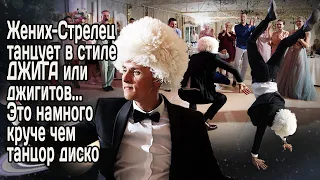 Жених-Стрелец танцует в стиле ДЖИГА или джигитов... Это намного круче чем танцор диско